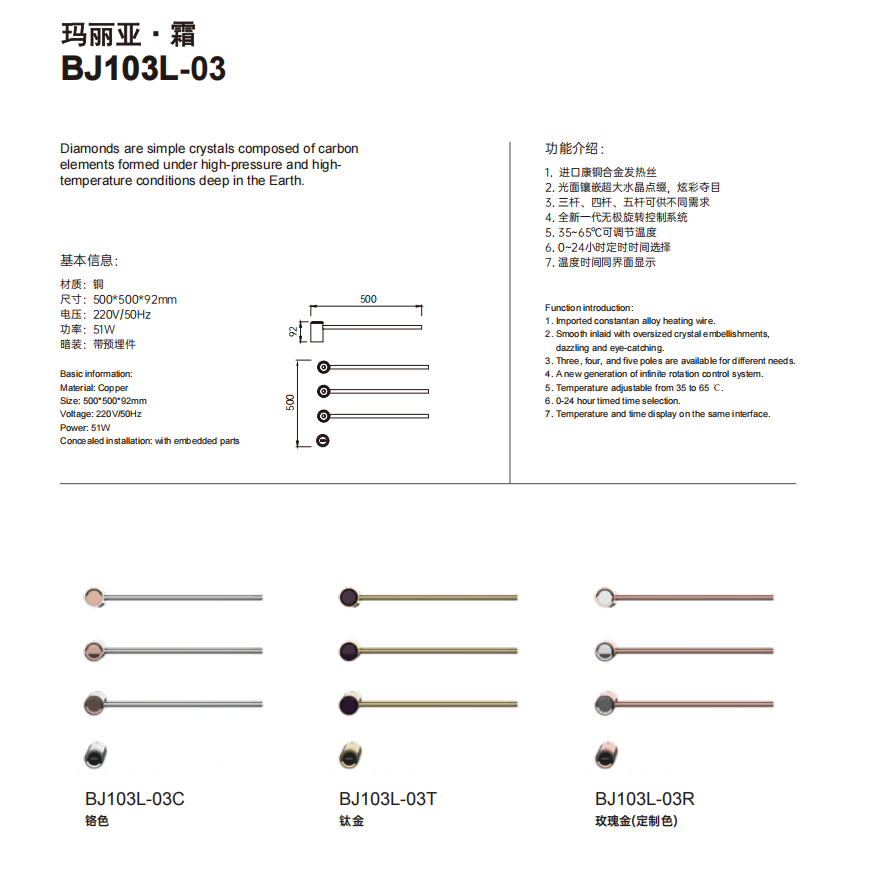 玛丽亚 · 霜
BJ103L-03

Diamonds are simple crystals composed of carbon elements formed under high-pressure and high-temperature conditions deep in the Earth.

基本信息:
材质：铜
尺寸：500*500*92mm
电压：220V/50Hz
功率：51W
暗装：带预埋件

Basic information:
Material: Copper
Size: 500*500*92mm
Voltage: 220V/50Hz
Power: 51W
Concealed installation: with embedded parts

500
92
500

功能介绍:
1. 进口康铜合金发热丝
2. 光面镶嵌超大水晶点缀，炫彩夺目
3. 三杆、四杆、五杆可供不同需求
4. 全新一代无极旋转控制系统
5. 35~65℃可调节温度
6. 0~24小时定时时间选择
7. 温度时间同界面显示

Function introduction:
1. Imported constantan alloy heating wire.
2. Smooth inlaid with oversized crystal embellishments, dazzling and eye-catching.
3. Three, four, and five poles are available for different needs.
4. A new generation of infinite rotation control system.
5. Temperature adjustable from 35 to 65 ℃.
6. 0-24 hour timed time selection.
7. Temperature and time display on the same interface.

BJ103L-03C
铬色

BJ103L-03T
钛金

BJ103L-03R
玫瑰金(定制色)